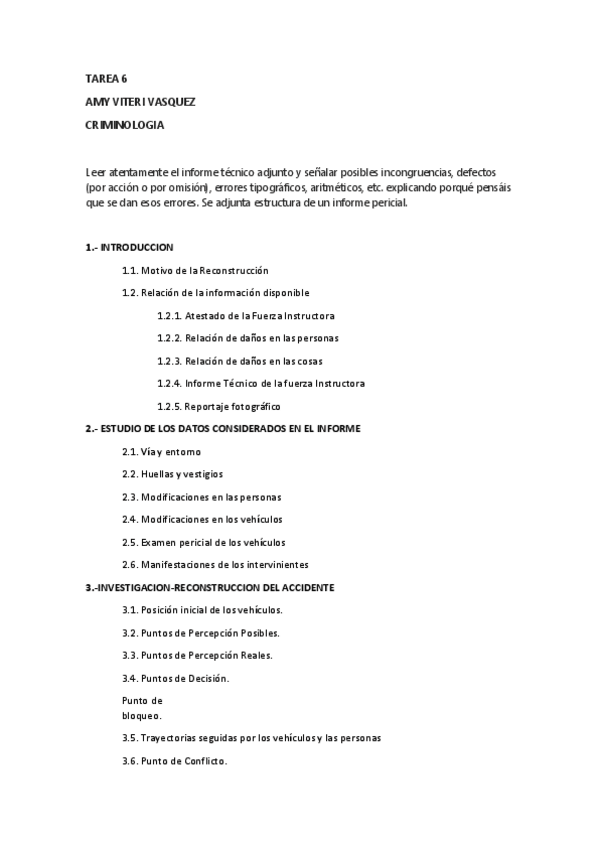 TAREA 6

AMY VITERI VASQUEZ

CRIMINOLOGIA

Leer atentamente el informe técnico adjunto y señalar posibles incongruencias, defectos (por acción o por omisión), errores tipográficos, aritméticos, etc. explicando porqué pensáis que se dan esos errores. Se adjunta estructura de un informe pericial.

1.- INTRODUCCION

1.1. Motivo de la Reconstrucción

1.2. Relación de la información disponible

1.2.1. Atestado de la Fuerza Instructora

1.2.2. Relación de daños en las personas

1.2.3. Relación de daños en las cosas

1.2.4. Informe Técnico de la fuerza Instructora

1.2.5. Reportaje fotográfico

2.- ESTUDIO DE LOS DATOS CONSIDERADOS EN EL INFORME

2.1. Vía y entorno

2.2. Huellas y vestigios

2.3. Modificaciones en las personas

2.4. Modificaciones en los vehículos

2.5. Examen pericial de los vehículos

2.6. Manifestaciones de los intervinientes

3.-INVESTIGACION-RECONSTRUCCION DEL ACCIDENTE

3.1. Posición inicial de los vehículos.

3.2. Puntos de Percepción Posibles.

3.3. Puntos de Percepción Reales.

3.4. Puntos de Decisión.

Punto de bloqueo.

3.5. Trayectorias seguidas por los vehículos y las personas

3.6. Punto de Conflicto.